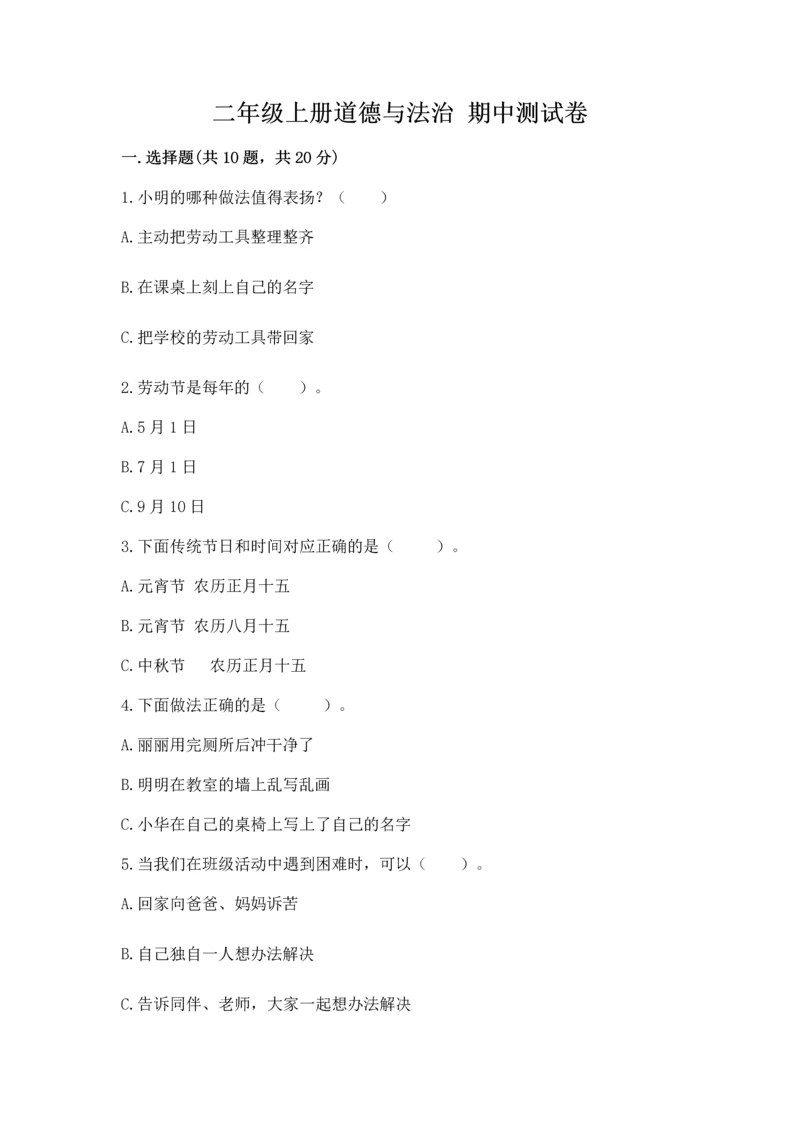 二年级上册道德与法治 期中测试卷

一.选择题(共10题，共20分)

1.小明的哪种做法值得表扬？（　　）

A.主动把劳动工具整理整齐

B.在课桌上刻上自己的名字

C.把学校的劳动工具带回家

2.劳动节是每年的（　　）。

A.5月1日

B.7月1日

C.9月10日

3.下面传统节日和时间对应正确的是（　　）。

A.元宵节 农历正月十五

B.元宵节 农历八月十五

C.中秋节 农历正月十五

4.下面做法正确的是（　　）。

A.丽丽用完厕所后冲干净了

B.明明在教室的墙上乱写乱画

C.小华在自己的桌椅上写上了自己的名字

5.当我们在班级活动中遇到困难时，可以（　　）。

A.回家向爸爸、妈妈诉苦

B.自己独自一人想办法解决

C.告诉同伴、老师，大家一起想办法解决